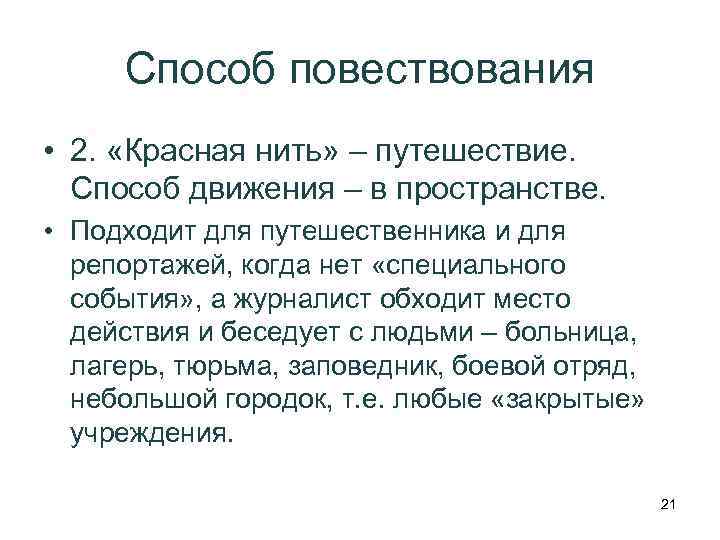 Способ повествования

• 2. «Красная нить» – путешествие. Способ движения – в пространстве.

• Подходит для путешественника и для репортажей, когда нет «специального события», а журналист обходит место действия и беседует с людьми – больница, лагерь, тюрьма, заповедник, боевой отряд, небольшой городок, т.е. любые «закрытые» учреждения.

21